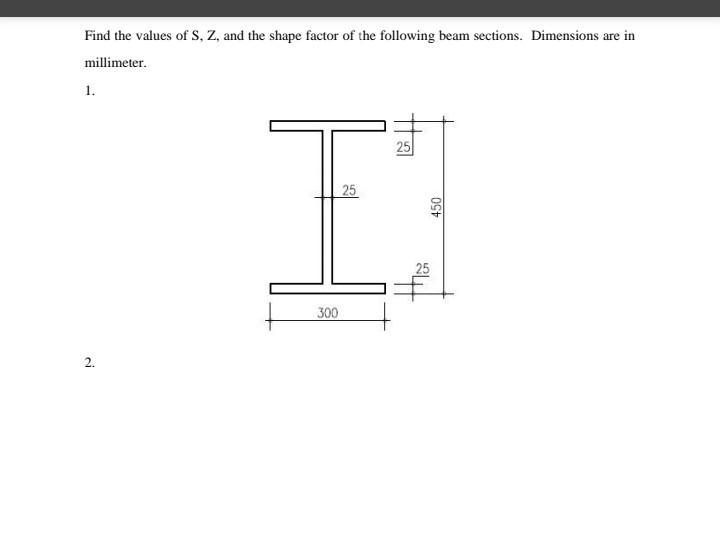 Find the values of S, Z, and the shape factor of the following beam sections. Dimensions are in millimeter.

1.

25

25

450

25

300

2.